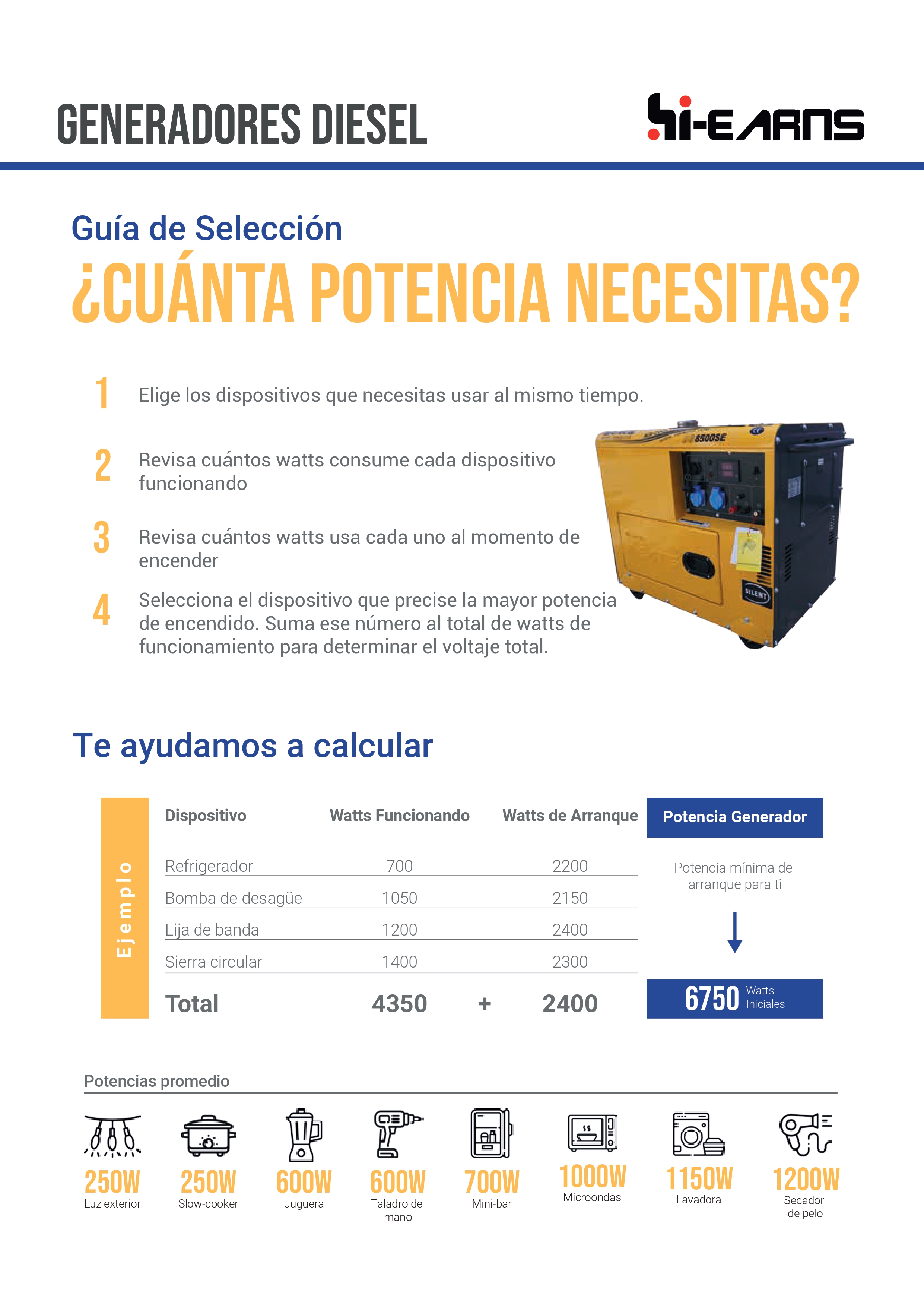 GENERADORES DIESEL

hi-EARNS

Guía de Selección

¿CUÁNTA POTENCIA NECESITAS?

1 Elige los dispositivos que necesitas usar al mismo tiempo.

2 Revisa cuántos watts consume cada dispositivo funcionando

3 Revisa cuántos watts usa cada uno al momento de encender

4 Selecciona el dispositivo que precise la mayor potencia de encendido. Suma ese número al total de watts de funcionamiento para determinar el voltaje total.

6500SE

SILENT

Te ayudamos a calcular

Ejemplo

| Dispositivo | Watts Funcionando | | Watts de Arranque |
|---|---|---|---|
| Refrigerador | 700 | | 2200 |
| Bomba de desagüe | 1050 | | 2150 |
| Lija de banda | 1200 | | 2400 |
| Sierra circular | 1400 | | 2300 |
| Total | 4350 | + | 2400 |

Potencia Generador

Potencia mínima de arranque para ti

6750 Watts Iniciales

Potencias promedio

250W Luz exterior
250W Slow-cooker
600W Juguera
600W Taladro de mano
700W Mini-bar
1000W Microondas
1150W Lavadora
1200W Secador de pelo